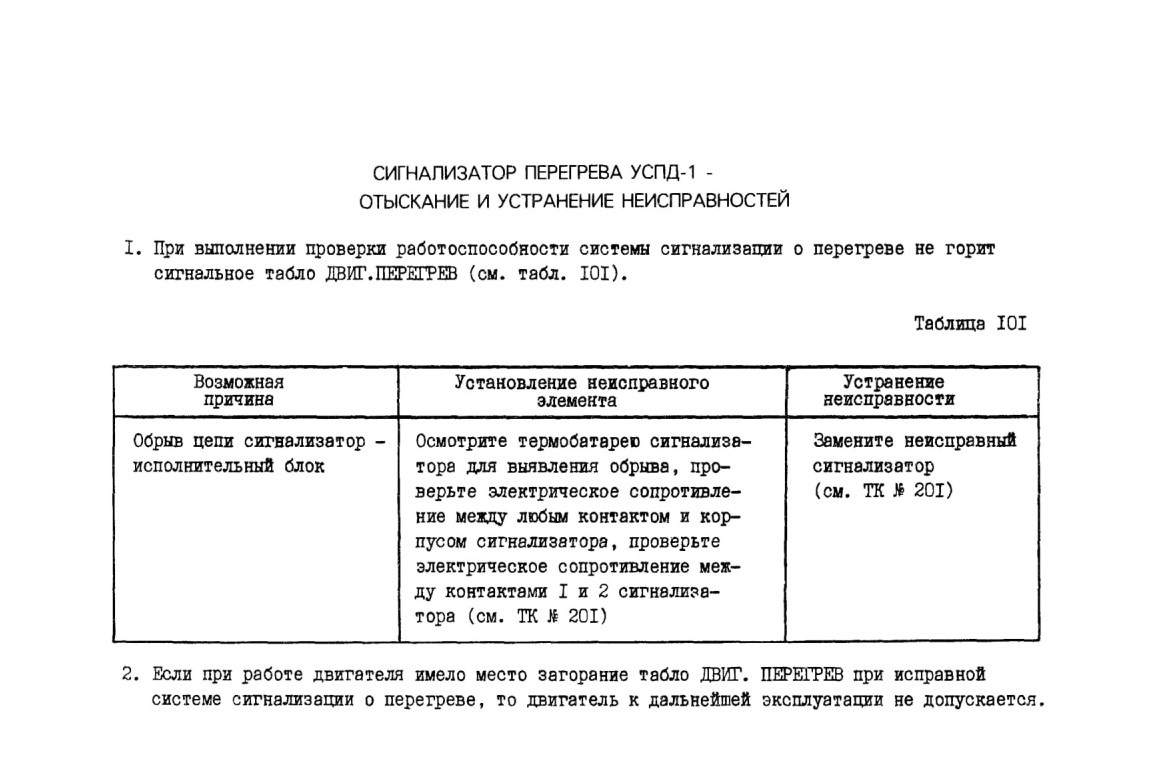 СИГНАЛИЗАТОР ПЕРЕГРЕВА УСПД-1 -
ОТЫСКАНИЕ И УСТРАНЕНИЕ НЕИСПРАВНОСТЕЙ

I. При выполнении проверки работоспособности системы сигнализации о перегреве не горит сигнальное табло ДВИГ.ПЕРЕГРЕВ (см. табл. IOI).

Таблица IOI

| Возможная причина | Установление неисправного элемента | Устранение неисправности |
|---|---|---|
| Обрыв цепи сигнализатор - исполнительный блок | Осмотрите термобатарею сигнализатора для выявления обрыва, проверьте электрическое сопротивление между любым контактом и корпусом сигнализатора, проверьте электрическое сопротивление между контактами I и 2 сигнализатора (см. ТК № 20I) | Замените неисправный сигнализатор (см. ТК № 20I) |

2. Если при работе двигателя имело место загорание табло ДВИГ. ПЕРЕГРЕВ при исправной системе сигнализации о перегреве, то двигатель к дальнейшей эксплуатации не допускается.